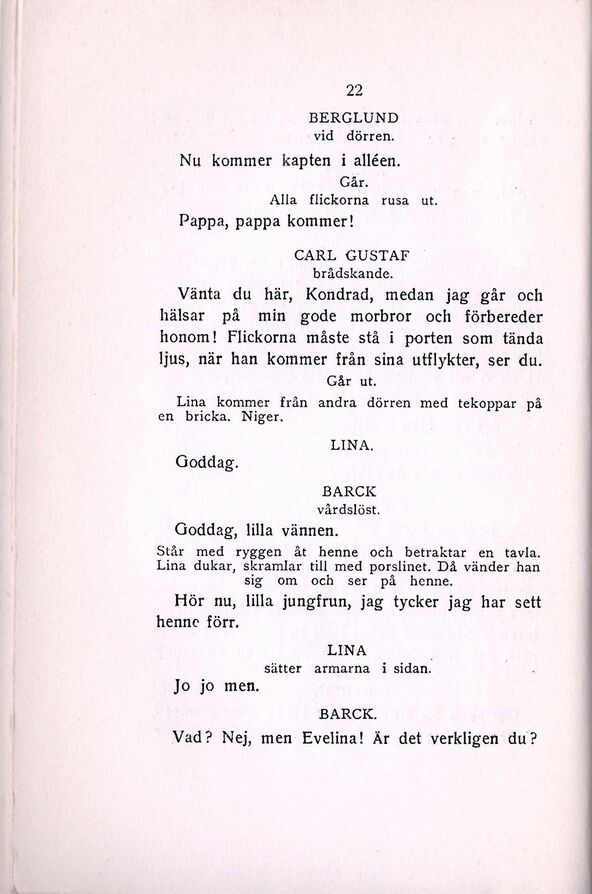 22

BERGLUND
vid dörren.

Nu kommer kapten i alléen.

Går.
Alla flickorna rusa ut.

Pappa, pappa kommer!

CARL GUSTAF
brådskande.

Vänta du här, Kondrad, medan jag går och hälsar på min gode morbror och förbereder honom! Flickorna måste stå i porten som tända ljus, när han kommer från sina utflykter, ser du.

Går ut.

Lina kommer från andra dörren med tekoppar på en bricka. Niger.

LINA.

Goddag.

BARCK
vårdslöst.

Goddag, lilla vännen.

Står med ryggen åt henne och betraktar en tavla. Lina dukar, skramlar till med porslinet. Då vänder han sig om och ser på henne.

Hör nu, lilla jungfrun, jag tycker jag har sett henne förr.

LINA
sätter armarna i sidan.

Jo jo men.

BARCK.

Vad? Nej, men Evelina! Är det verkligen du?